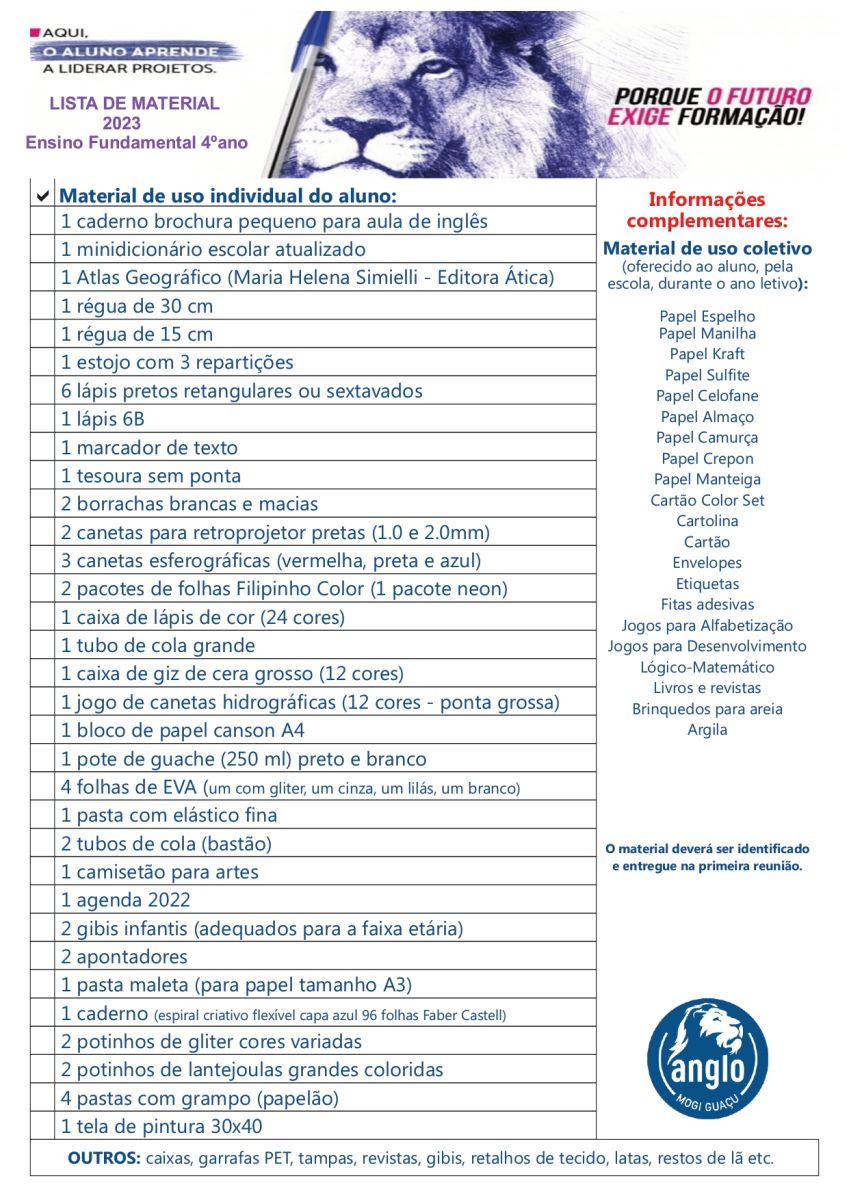 AQUI, O ALUNO APRENDE A LIDERAR PROJETOS.

LISTA DE MATERIAL 2023 Ensino Fundamental 4ºano

PORQUE O FUTURO EXIGE FORMAÇÃO!

| ✔ | Material de uso individual do aluno: |
|---|---|
| | 1 caderno brochura pequeno para aula de inglês |
| | 1 minidicionário escolar atualizado |
| | 1 Atlas Geográfico (Maria Helena Simielli - Editora Ática) |
| | 1 régua de 30 cm |
| | 1 régua de 15 cm |
| | 1 estojo com 3 repartições |
| | 6 lápis pretos retangulares ou sextavados |
| | 1 lápis 6B |
| | 1 marcador de texto |
| | 1 tesoura sem ponta |
| | 2 borrachas brancas e macias |
| | 2 canetas para retroprojetor pretas (1.0 e 2.0mm) |
| | 3 canetas esferográficas (vermelha, preta e azul) |
| | 2 pacotes de folhas Filipinho Color (1 pacote neon) |
| | 1 caixa de lápis de cor (24 cores) |
| | 1 tubo de cola grande |
| | 1 caixa de giz de cera grosso (12 cores) |
| | 1 jogo de canetas hidrográficas (12 cores - ponta grossa) |
| | 1 bloco de papel canson A4 |
| | 1 pote de guache (250 ml) preto e branco |
| | 4 folhas de EVA (um com gliter, um cinza, um lilás, um branco) |
| | 1 pasta com elástico fina |
| | 2 tubos de cola (bastão) |
| | 1 camisetão para artes |
| | 1 agenda 2022 |
| | 2 gibis infantis (adequados para a faixa etária) |
| | 2 apontadores |
| | 1 pasta maleta (para papel tamanho A3) |
| | 1 caderno (espiral criativo flexível capa azul 96 folhas Faber Castell) |
| | 2 potinhos de gliter cores variadas |
| | 2 potinhos de lantejoulas grandes coloridas |
| | 4 pastas com grampo (papelão) |
| | 1 tela de pintura 30x40 |

Informações complementares:

Material de uso coletivo (oferecido ao aluno, pela escola, durante o ano letivo):

Papel Espelho
Papel Manilha
Papel Kraft
Papel Sulfite
Papel Celofane
Papel Almaço
Papel Camurça
Papel Crepon
Papel Manteiga
Cartão Color Set
Cartolina
Cartão
Envelopes
Etiquetas
Fitas adesivas
Jogos para Alfabetização
Jogos para Desenvolvimento Lógico-Matemático
Livros e revistas
Brinquedos para areia
Argila

O material deverá ser identificado e entregue na primeira reunião.

anglo
MOGI GUAÇU

OUTROS: caixas, garrafas PET, tampas, revistas, gibis, retalhos de tecido, latas, restos de lã etc.